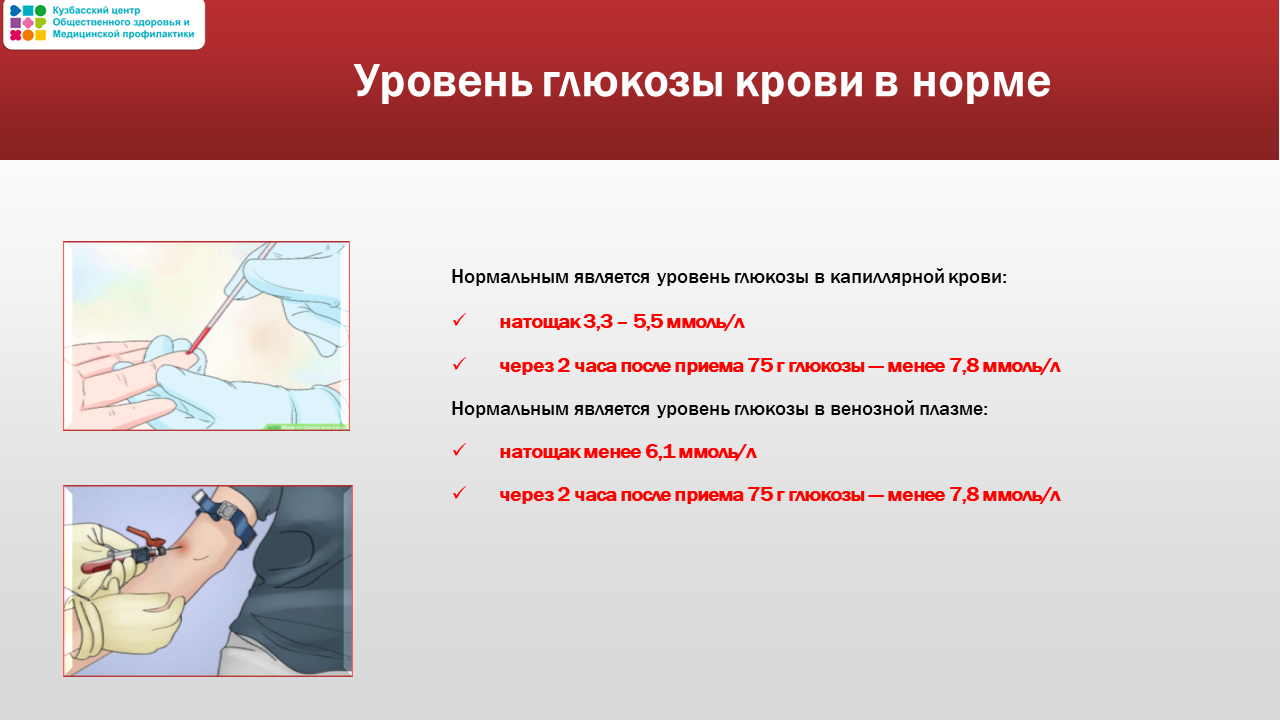 Кузбасский центр Общественного здоровья и Медицинской профилактики

Уровень глюкозы крови в норме

Нормальным является уровень глюкозы в капиллярной крови:

✓ натощак 3,3 – 5,5 ммоль/л

✓ через 2 часа после приема 75 г глюкозы — менее 7,8 ммоль/л

Нормальным является уровень глюкозы в венозной плазме:

✓ натощак менее 6,1 ммоль/л

✓ через 2 часа после приема 75 г глюкозы — менее 7,8 ммоль/л